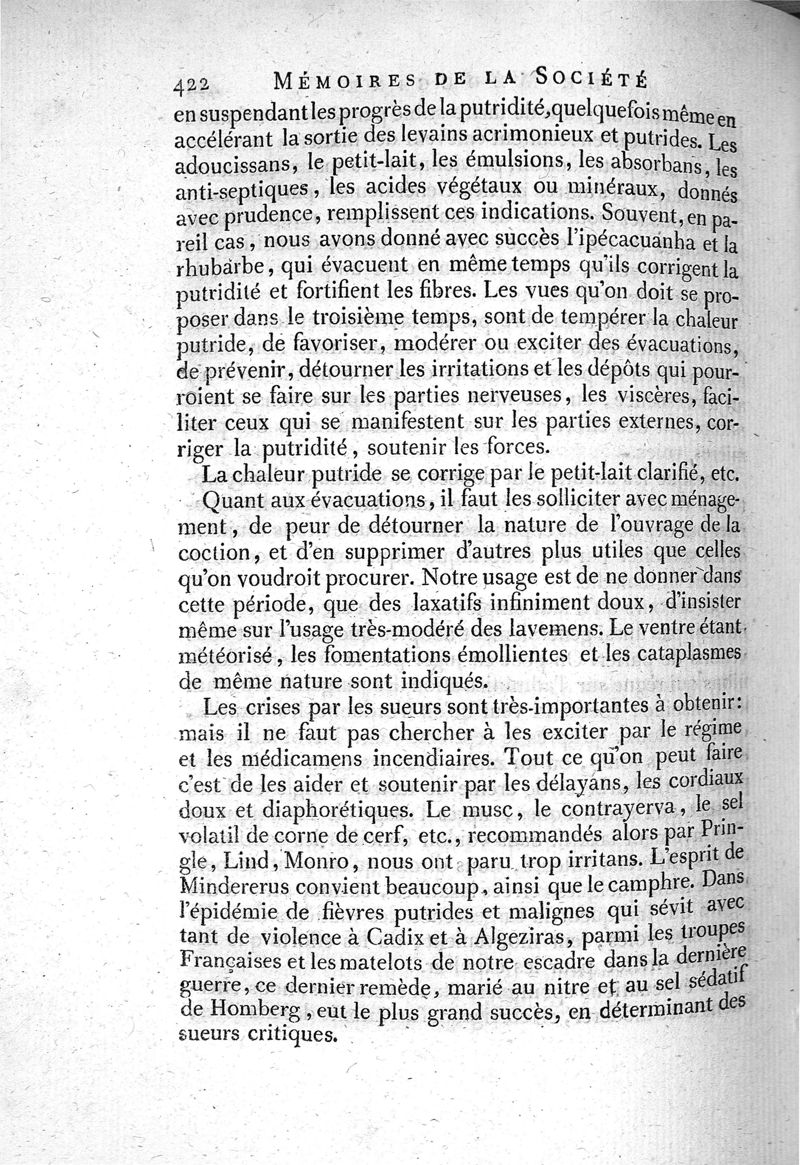 422 MÉMOIRES DE LA SOCIÉTÉ

en suspendant les progrès de la putridité, quelquefois même en accélérant la sortie des levains acrimonieux et putrides. Les adoucissans, le petit-lait, les émulsions, les absorbans, les anti-septiques, les acides végétaux ou minéraux, donnés avec prudence, remplissent ces indications. Souvent, en pareil cas, nous avons donné avec succès l'ipécacuanha et la rhubarbe, qui évacuent en même temps qu'ils corrigent la putridité et fortifient les fibres. Les vues qu'on doit se proposer dans le troisième temps, sont de tempérer la chaleur putride, de favoriser, modérer ou exciter des évacuations, de prévenir, détourner les irritations et les dépôts qui pourroient se faire sur les parties nerveuses, les viscères, faciliter ceux qui se manifestent sur les parties externes, corriger la putridité, soutenir les forces.

La chaleur putride se corrige par le petit-lait clarifié, etc.

Quant aux évacuations, il faut les solliciter avec ménagement, de peur de détourner la nature de l'ouvrage de la coction, et d'en supprimer d'autres plus utiles que celles qu'on voudroit procurer. Notre usage est de ne donner dans cette période, que des laxatifs infiniment doux, d'insister même sur l'usage très-modéré des lavemens. Le ventre étant météorisé, les fomentations émollientes et les cataplasmes de même nature sont indiqués.

Les crises par les sueurs sont très-importantes à obtenir: mais il ne faut pas chercher à les exciter par le régime et les médicamens incendiaires. Tout ce qu'on peut faire c'est de les aider et soutenir par les délayans, les cordiaux doux et diaphorétiques. Le musc, le contrayerva, le sel volatil de corne de cerf, etc., recommandés alors par Pringle, Lind, Monro, nous ont paru trop irritans. L'esprit de Mindererus convient beaucoup, ainsi que le camphre. Dans l'épidémie de fièvres putrides et malignes qui sévit avec tant de violence à Cadix et à Algeziras, parmi les troupes Françaises et les matelots de notre escadre dans la dernière guerre, ce dernier remède, marié au nitre et au sel sédatif de Homberg, eut le plus grand succès, en déterminant des sueurs critiques.